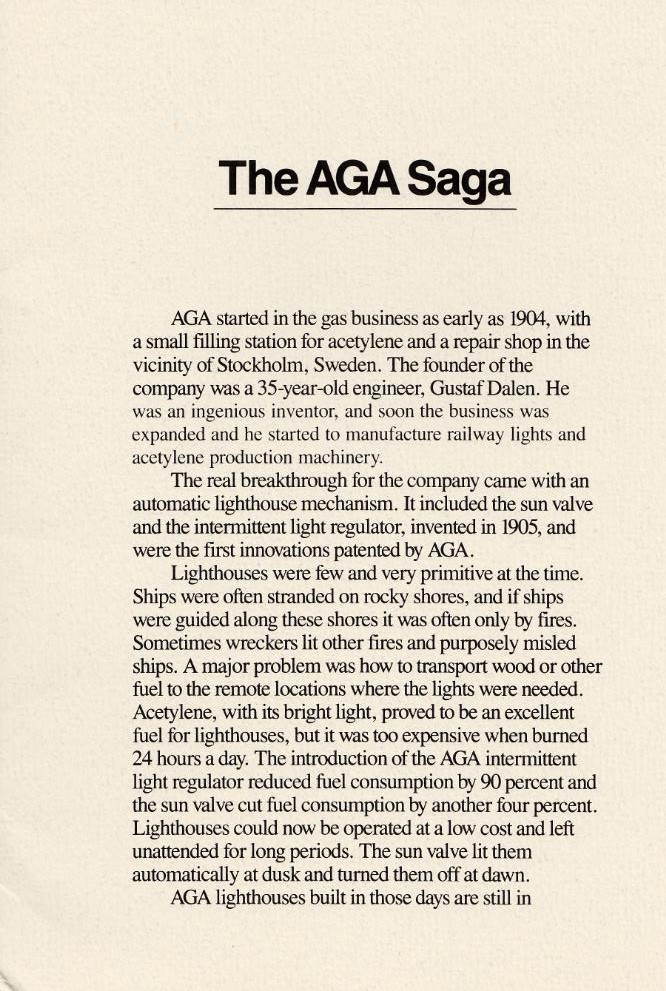 The AGA Saga

AGA started in the gas business as early as 1904, with a small filling station for acetylene and a repair shop in the vicinity of Stockholm, Sweden. The founder of the company was a 35-year-old engineer, Gustaf Dalen. He was an ingenious inventor, and soon the business was expanded and he started to manufacture railway lights and acetylene production machinery.

The real breakthrough for the company came with an automatic lighthouse mechanism. It included the sun valve and the intermittent light regulator, invented in 1905, and were the first innovations patented by AGA.

Lighthouses were few and very primitive at the time. Ships were often stranded on rocky shores, and if ships were guided along these shores it was often only by fires. Sometimes wreckers lit other fires and purposely misled ships. A major problem was how to transport wood or other fuel to the remote locations where the lights were needed. Acetylene, with its bright light, proved to be an excellent fuel for lighthouses, but it was too expensive when burned 24 hours a day. The introduction of the AGA intermittent light regulator reduced fuel consumption by 90 percent and the sun valve cut fuel consumption by another four percent. Lighthouses could now be operated at a low cost and left unattended for long periods. The sun valve lit them automatically at dusk and turned them off at dawn.

AGA lighthouses built in those days are still in